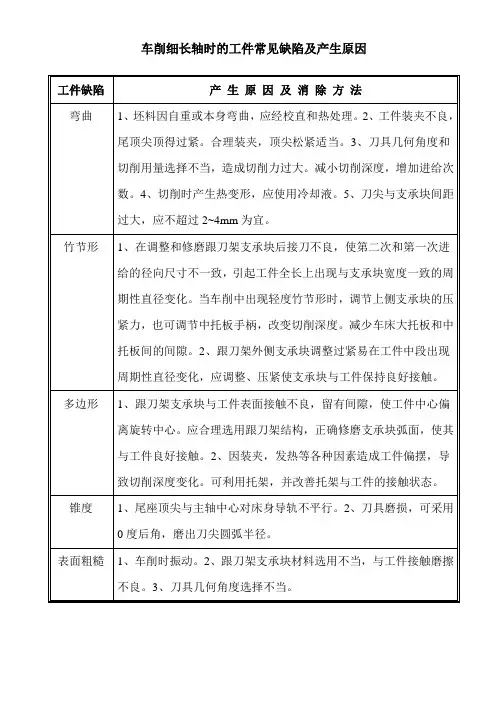 车削细长轴时的工件常见缺陷及产生原因

| 工件缺陷 | 产 生 原 因 及 消 除 方 法 |
|---|---|
| 弯曲 | 1、坯料因自重或本身弯曲，应经校直和热处理。2、工件装夹不良，尾顶尖顶得过紧。合理装夹，顶尖松紧适当。3、刀具几何角度和切削用量选择不当，造成切削力过大。减小切削深度，增加进给次数。4、切削时产生热变形，应使用冷却液。5、刀尖与支承块间距过大，应不超过 2~4mm 为宜。 |
| 竹节形 | 1、在调整和修磨跟刀架支承块后接刀不良，使第二次和第一次进给的径向尺寸不一致，引起工件全长上出现与支承块宽度一致的周期性直径变化。当车削中出现轻度竹节形时，调节上侧支承块的压紧力，也可调节中托板手柄，改变切削深度。减少车床大托板和中托板间的间隙。2、跟刀架外侧支承块调整过紧易在工件中段出现周期性直径变化，应调整、压紧使支承块与工件保持良好接触。 |
| 多边形 | 1、跟刀架支承块与工件表面接触不良，留有间隙，使工件中心偏离旋转中心。应合理选用跟刀架结构，正确修磨支承块弧面，使其与工件良好接触。2、因装夹，发热等各种因素造成工件偏摆，导致切削深度变化。可利用托架，并改善托架与工件的接触状态。 |
| 锥度 | 1、尾座顶尖与主轴中心对床身导轨不平行。2、刀具磨损，可采用 0 度后角，磨出刀尖圆弧半径。 |
| 表面粗糙 | 1、车削时振动。2、跟刀架支承块材料选用不当，与工件接触磨擦不良。3、刀具几何角度选择不当。 |